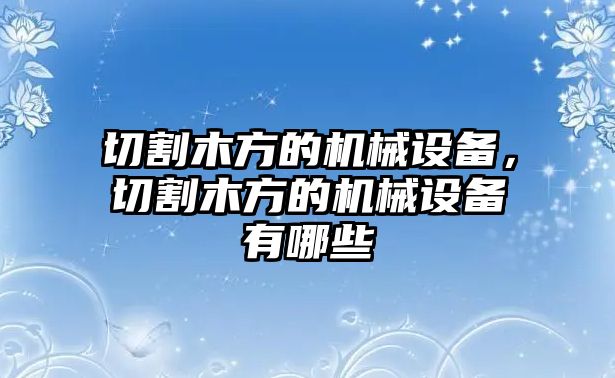 切割木方的机械设备，切割木方的机械设备有哪些